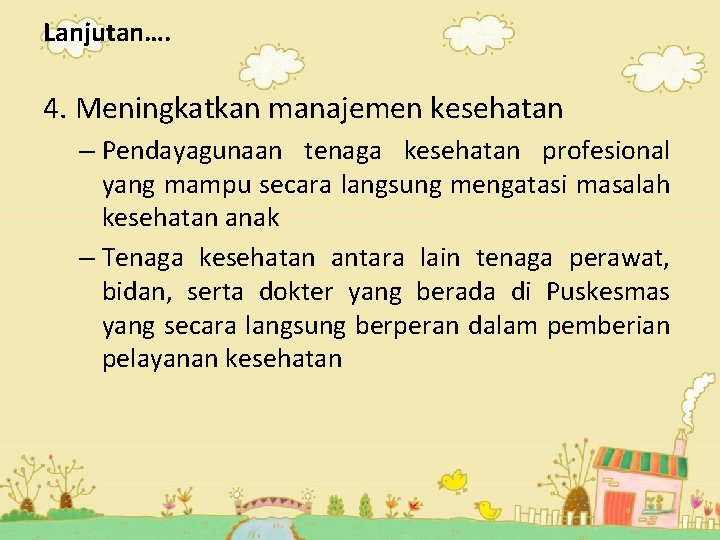 Lanjutan….

4. Meningkatkan manajemen kesehatan

– Pendayagunaan tenaga kesehatan profesional yang mampu secara langsung mengatasi masalah kesehatan anak

– Tenaga kesehatan antara lain tenaga perawat, bidan, serta dokter yang berada di Puskesmas yang secara langsung berperan dalam pemberian pelayanan kesehatan